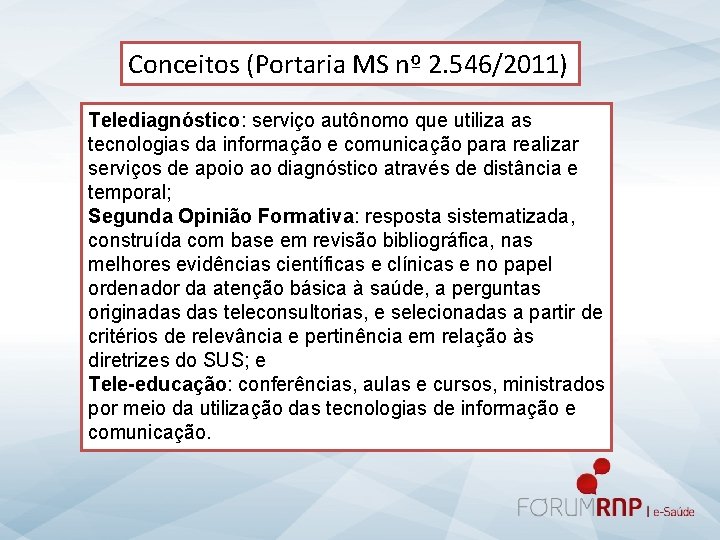 Conceitos (Portaria MS nº 2.546/2011)

Telediagnóstico: serviço autônomo que utiliza as tecnologias da informação e comunicação para realizar serviços de apoio ao diagnóstico através de distância e temporal;

Segunda Opinião Formativa: resposta sistematizada, construída com base em revisão bibliográfica, nas melhores evidências científicas e clínicas e no papel ordenador da atenção básica à saúde, a perguntas originadas das teleconsultorias, e selecionadas a partir de critérios de relevância e pertinência em relação às diretrizes do SUS; e

Tele-educação: conferências, aulas e cursos, ministrados por meio da utilização das tecnologias de informação e comunicação.

FORUMRNP | e-Saúde